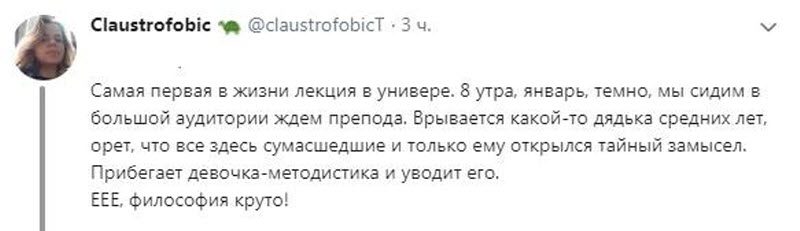 Claustrofobic @claustrofobicT · 3 ч.

Самая первая в жизни лекция в универе. 8 утра, январь, темно, мы сидим в большой аудитории ждем препода. Врывается какой-то дядька средних лет, орет, что все здесь сумасшедшие и только ему открылся тайный замысел. Прибегает девочка-методистика и уводит его.
ЕЕЕ, философия круто!